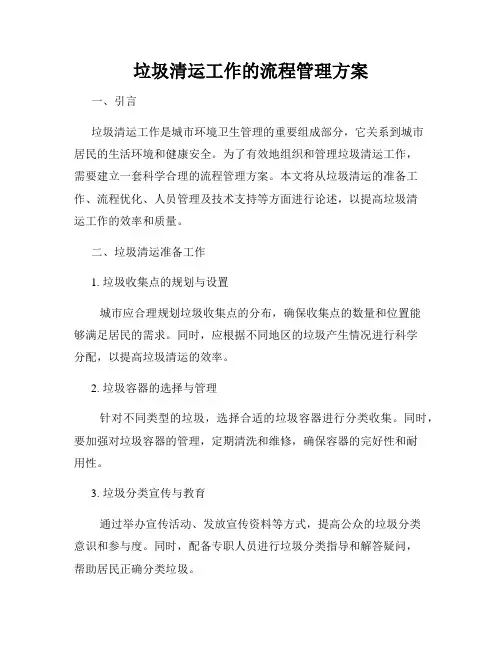 垃圾清运工作的流程管理方案

一、引言

垃圾清运工作是城市环境卫生管理的重要组成部分，它关系到城市居民的生活环境和健康安全。为了有效地组织和管理垃圾清运工作，需要建立一套科学合理的流程管理方案。本文将从垃圾清运的准备工作、流程优化、人员管理及技术支持等方面进行论述，以提高垃圾清运工作的效率和质量。

二、垃圾清运准备工作

1. 垃圾收集点的规划与设置

城市应合理规划垃圾收集点的分布，确保收集点的数量和位置能够满足居民的需求。同时，应根据不同地区的垃圾产生情况进行科学分配，以提高垃圾清运的效率。

2. 垃圾容器的选择与管理

针对不同类型的垃圾，选择合适的垃圾容器进行分类收集。同时，要加强对垃圾容器的管理，定期清洗和维修，确保容器的完好性和耐用性。

3. 垃圾分类宣传与教育

通过举办宣传活动、发放宣传资料等方式，提高公众的垃圾分类意识和参与度。同时，配备专职人员进行垃圾分类指导和解答疑问，帮助居民正确分类垃圾。